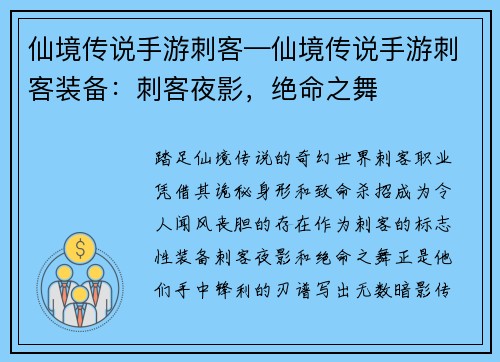 仙境传说手游刺客—仙境传说手游刺客装备：刺客夜影，绝命之舞

踏足仙境传说的奇幻世界刺客职业凭借其诡秘身形和致命杀招成为令人闻风丧胆的存在作为刺客的标志性装备刺客夜影和绝命之舞正是他们手中锋利的刃谱写出无数暗影传

$